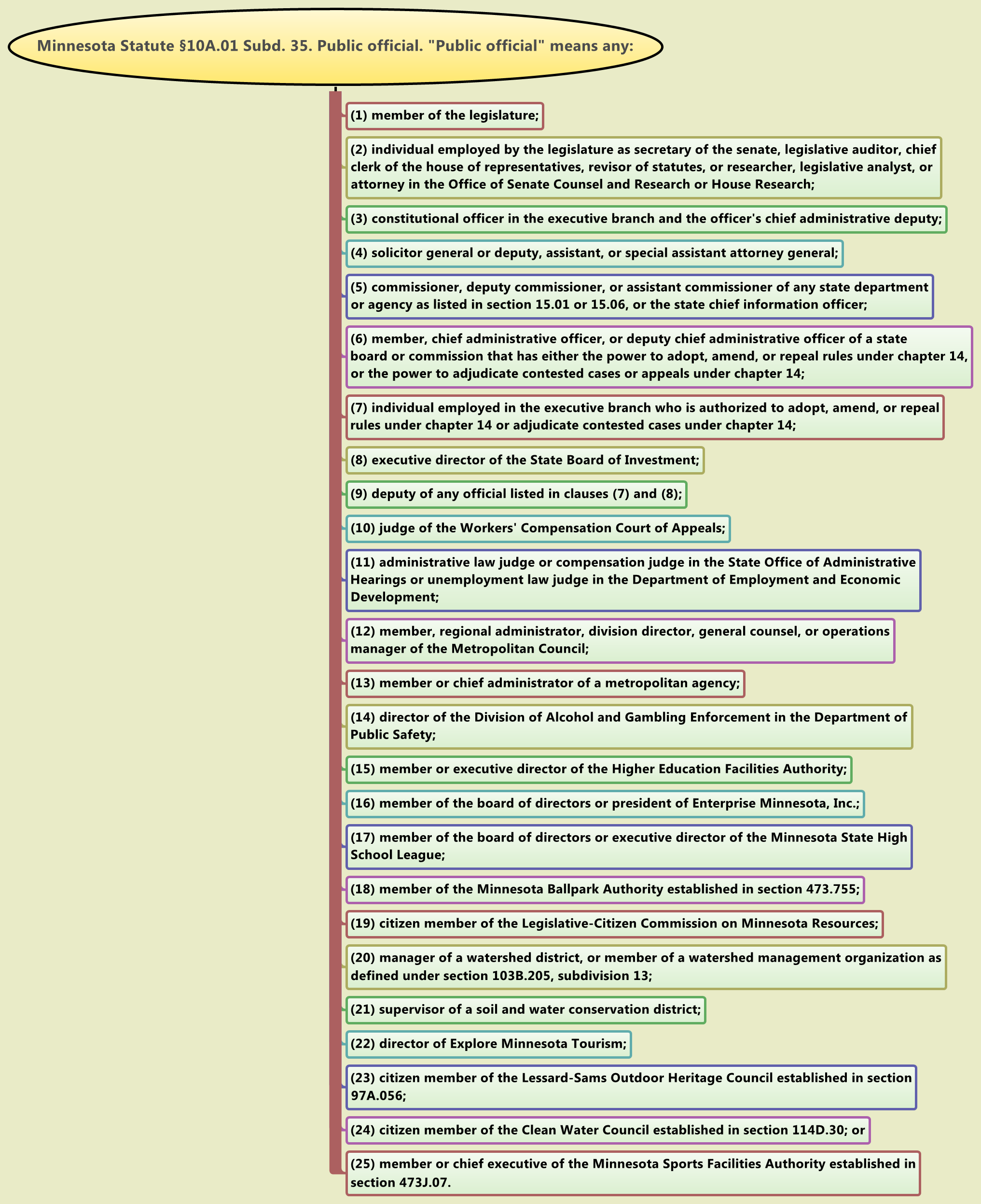 Minnesota Statute §10A.01 Subd. 35. Public official. "Public official" means any:

(1) member of the legislature;

(2) individual employed by the legislature as secretary of the senate, legislative auditor, chief clerk of the house of representatives, revisor of statutes, or researcher, legislative analyst, or attorney in the Office of Senate Counsel and Research or House Research;

(3) constitutional officer in the executive branch and the officer's chief administrative deputy;

(4) solicitor general or deputy, assistant, or special assistant attorney general;

(5) commissioner, deputy commissioner, or assistant commissioner of any state department or agency as listed in section 15.01 or 15.06, or the state chief information officer;

(6) member, chief administrative officer, or deputy chief administrative officer of a state board or commission that has either the power to adopt, amend, or repeal rules under chapter 14, or the power to adjudicate contested cases or appeals under chapter 14;

(7) individual employed in the executive branch who is authorized to adopt, amend, or repeal rules under chapter 14 or adjudicate contested cases under chapter 14;

(8) executive director of the State Board of Investment;

(9) deputy of any official listed in clauses (7) and (8);

(10) judge of the Workers' Compensation Court of Appeals;

(11) administrative law judge or compensation judge in the State Office of Administrative Hearings or unemployment law judge in the Department of Employment and Economic Development;

(12) member, regional administrator, division director, general counsel, or operations manager of the Metropolitan Council;

(13) member or chief administrator of a metropolitan agency;

(14) director of the Division of Alcohol and Gambling Enforcement in the Department of Public Safety;

(15) member or executive director of the Higher Education Facilities Authority;

(16) member of the board of directors or president of Enterprise Minnesota, Inc.;

(17) member of the board of directors or executive director of the Minnesota State High School League;

(18) member of the Minnesota Ballpark Authority established in section 473.755;

(19) citizen member of the Legislative-Citizen Commission on Minnesota Resources;

(20) manager of a watershed district, or member of a watershed management organization as defined under section 103B.205, subdivision 13;

(21) supervisor of a soil and water conservation district;

(22) director of Explore Minnesota Tourism;

(23) citizen member of the Lessard-Sams Outdoor Heritage Council established in section 97A.056;

(24) citizen member of the Clean Water Council established in section 114D.30; or

(25) member or chief executive of the Minnesota Sports Facilities Authority established in section 473J.07.